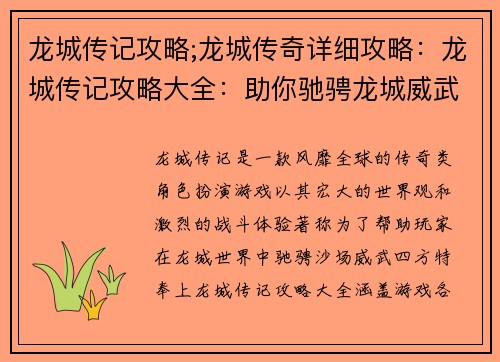 龙城传记攻略;龙城传奇详细攻略：龙城传记攻略大全：助你驰骋龙城威武

龙城传记是一款风靡全球的传奇类角色扮演游戏以其宏大的世界观和激烈的战斗体验著称为了帮助玩家在龙城世界中驰骋沙场威武四方特奉上龙城传记攻略大全涵盖游戏各